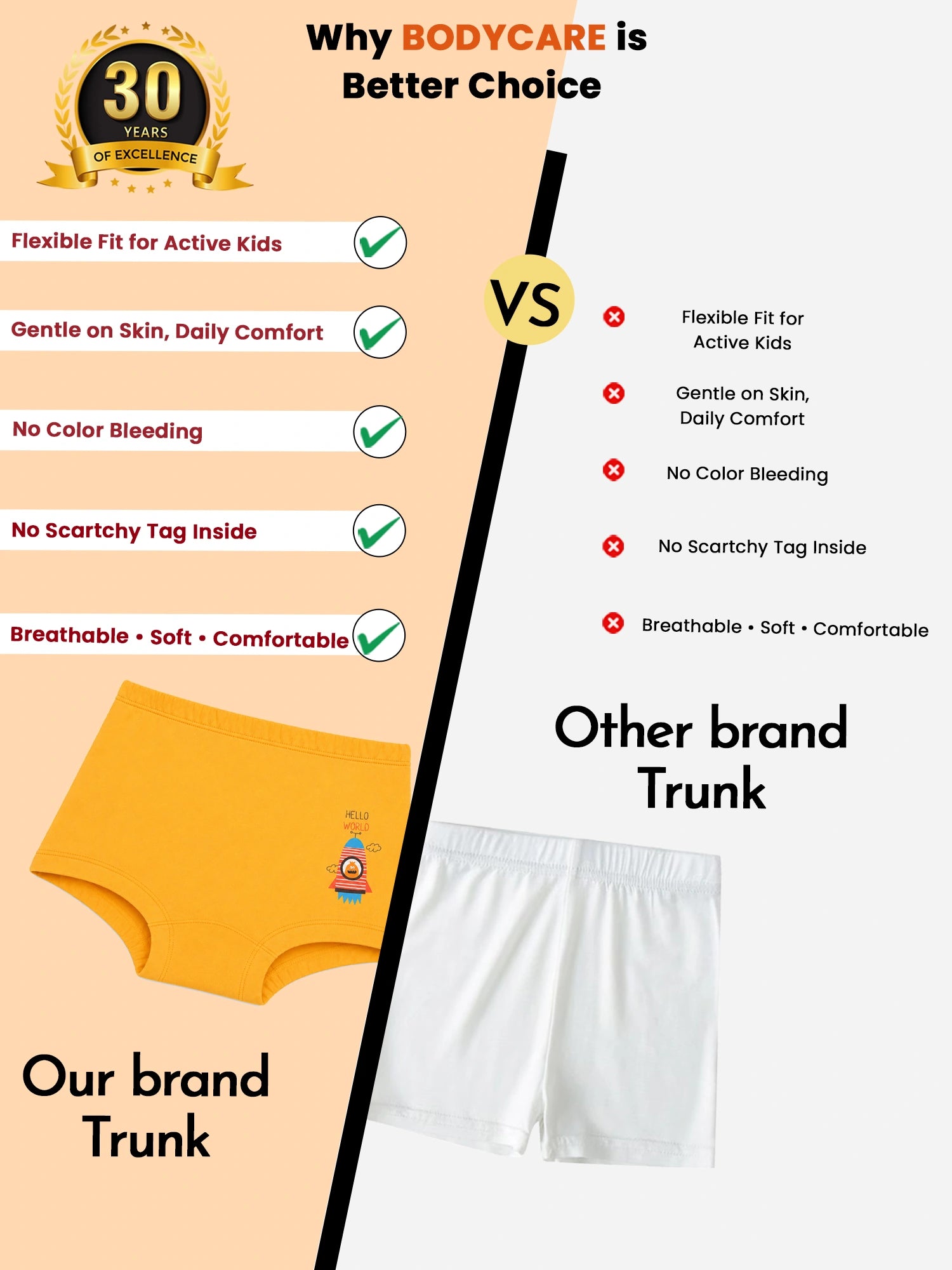 30
YEARS
OF EXCELLENCE

Why BODYCARE is
Better Choice

Flexible Fit for Active Kids

Gentle on Skin, Daily Comfort

No Color Bleeding

No Scartchy Tag Inside

Breathable • Soft • Comfortable

HELLO
WORLD

Our brand
Trunk

VS

Flexible Fit for Active Kids

Gentle on Skin, Daily Comfort

No Color Bleeding

No Scartchy Tag Inside

Breathable • Soft • Comfortable

Other brand
Trunk